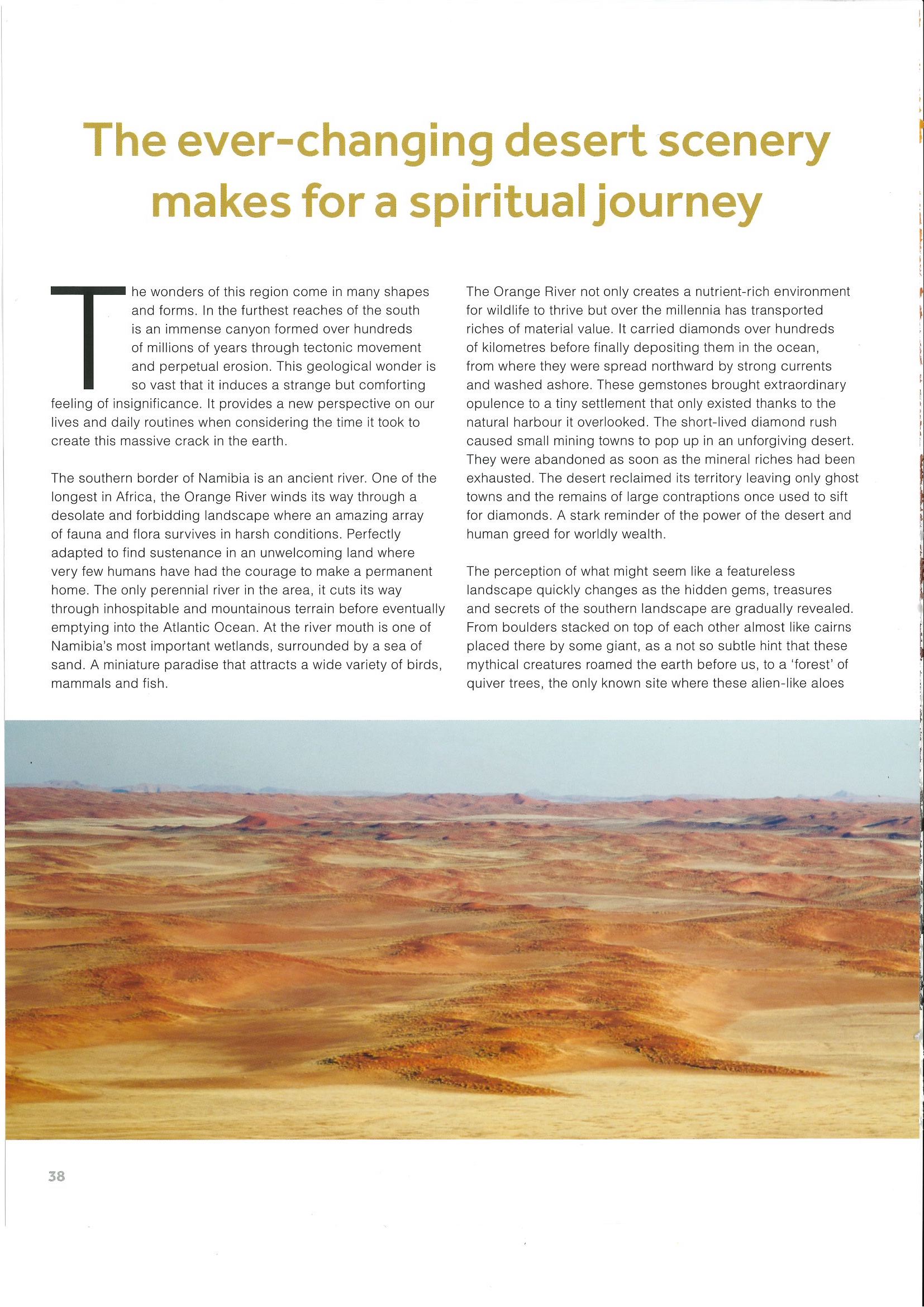 The ever-changing desert scenery makes for a spiritual journey

The wonders of this region come in many shapes and forms. In the furthest reaches of the south is an immense canyon formed over hundreds of millions of years through tectonic movement and perpetual erosion. This geological wonder is so vast that it induces a strange but comforting feeling of insignificance. It provides a new perspective on our lives and daily routines when considering the time it took to create this massive crack in the earth.

The southern border of Namibia is an ancient river. One of the longest in Africa, the Orange River winds its way through a desolate and forbidding landscape where an amazing array of fauna and flora survives in harsh conditions. Perfectly adapted to find sustenance in an unwelcoming land where very few humans have had the courage to make a permanent home. The only perennial river in the area, it cuts its way through inhospitable and mountainous terrain before eventually emptying into the Atlantic Ocean. At the river mouth is one of Namibia's most important wetlands, surrounded by a sea of sand. A miniature paradise that attracts a wide variety of birds, mammals and fish.

The Orange River not only creates a nutrient-rich environment for wildlife to thrive but over the millennia has transported riches of material value. It carried diamonds over hundreds of kilometres before finally depositing them in the ocean, from where they were spread northward by strong currents and washed ashore. These gemstones brought extraordinary opulence to a tiny settlement that only existed thanks to the natural harbour it overlooked. The short-lived diamond rush caused small mining towns to pop up in an unforgiving desert. They were abandoned as soon as the mineral riches had been exhausted. The desert reclaimed its territory leaving only ghost towns and the remains of large contraptions once used to sift for diamonds. A stark reminder of the power of the desert and human greed for worldly wealth.

The perception of what might seem like a featureless landscape quickly changes as the hidden gems, treasures and secrets of the southern landscape are gradually revealed. From boulders stacked on top of each other almost like cairns placed there by some giant, as a not so subtle hint that these mythical creatures roamed the earth before us, to a 'forest' of quiver trees, the only known site where these alien-like aloes

38